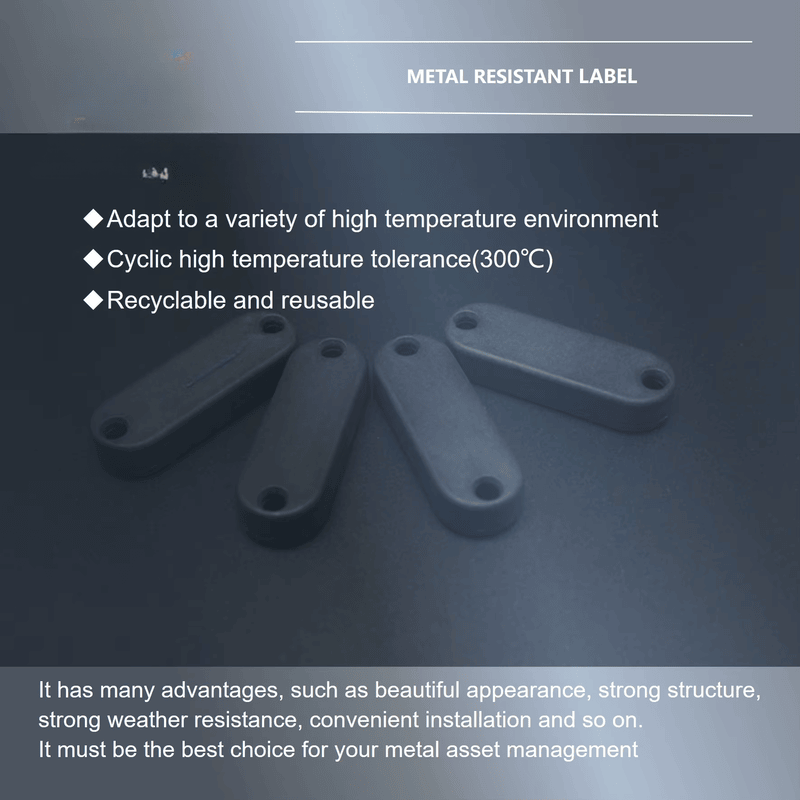 METAL RESISTANT LABEL

◆Adapt to a variety of high temperature environment
◆Cyclic high temperature tolerance(300℃)
◆Recyclable and reusable

It has many advantages, such as beautiful appearance, strong structure, strong weather resistance, convenient installation and so on.
It must be the best choice for your metal asset management